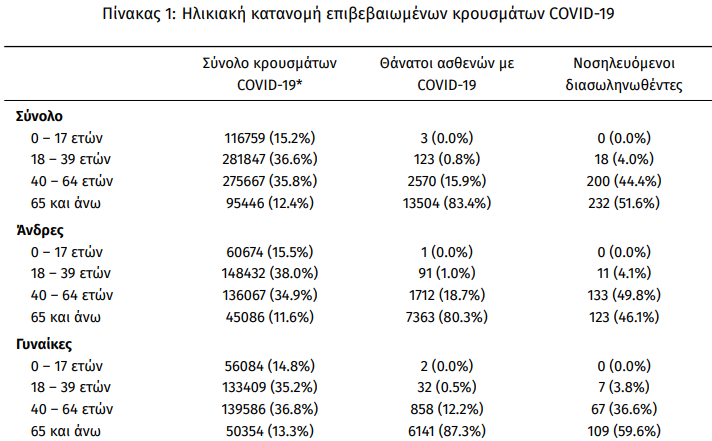 Πίνακας 1: Ηλικιακή κατανομή επιβεβαιωμένων κρουσμάτων COVID-19

| | Σύνολο κρουσμάτων COVID-19* | Θάνατοι ασθενών με COVID-19 | Νοσηλευόμενοι διασωληνωθέντες |
|---|---|---|---|
| **Σύνολο** | | | |
| 0 – 17 ετών | 116759 (15.2%) | 3 (0.0%) | 0 (0.0%) |
| 18 – 39 ετών | 281847 (36.6%) | 123 (0.8%) | 18 (4.0%) |
| 40 – 64 ετών | 275667 (35.8%) | 2570 (15.9%) | 200 (44.4%) |
| 65 και άνω | 95446 (12.4%) | 13504 (83.4%) | 232 (51.6%) |
| **Άνδρες** | | | |
| 0 – 17 ετών | 60674 (15.5%) | 1 (0.0%) | 0 (0.0%) |
| 18 – 39 ετών | 148432 (38.0%) | 91 (1.0%) | 11 (4.1%) |
| 40 – 64 ετών | 136067 (34.9%) | 1712 (18.7%) | 133 (49.8%) |
| 65 και άνω | 45086 (11.6%) | 7363 (80.3%) | 123 (46.1%) |
| **Γυναίκες** | | | |
| 0 – 17 ετών | 56084 (14.8%) | 2 (0.0%) | 0 (0.0%) |
| 18 – 39 ετών | 133409 (35.2%) | 32 (0.5%) | 7 (3.8%) |
| 40 – 64 ετών | 139586 (36.8%) | 858 (12.2%) | 67 (36.6%) |
| 65 και άνω | 50354 (13.3%) | 6141 (87.3%) | 109 (59.6%) |